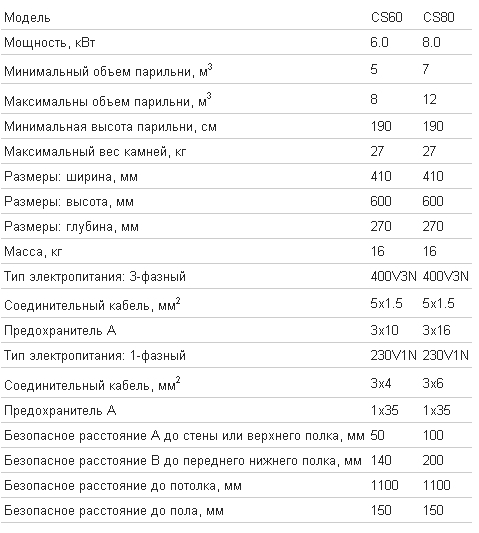 | Модель | CS60 | CS80 |
|---|---|---|
| Мощность, кВт | 6.0 | 8.0 |
| Минимальный объем парильни, м$^3$ | 5 | 7 |
| Максимальны объем парильни, м$^3$ | 8 | 12 |
| Минимальная высота парильни, см | 190 | 190 |
| Максимальный вес камней, кг | 27 | 27 |
| Размеры: ширина, мм | 410 | 410 |
| Размеры: высота, мм | 600 | 600 |
| Размеры: глубина, мм | 270 | 270 |
| Масса, кг | 16 | 16 |
| Тип электропитания: 3-фазный | 400V3N | 400V3N |
| Соединительный кабель, мм$^2$ | 5x1.5 | 5x1.5 |
| Предохранитель А | 3x10 | 3x16 |
| Тип электропитания: 1-фазный | 230V1N | 230V1N |
| Соединительный кабель, мм$^2$ | 3x4 | 3x6 |
| Предохранитель А | 1x35 | 1x35 |
| Безопасное расстояние А до стены или верхнего полка, мм | 50 | 100 |
| Безопасное расстояние В до переднего нижнего полка, мм | 140 | 200 |
| Безопасное расстояние до потолка, мм | 1100 | 1100 |
| Безопасное расстояние до пола, мм | 150 | 150 |